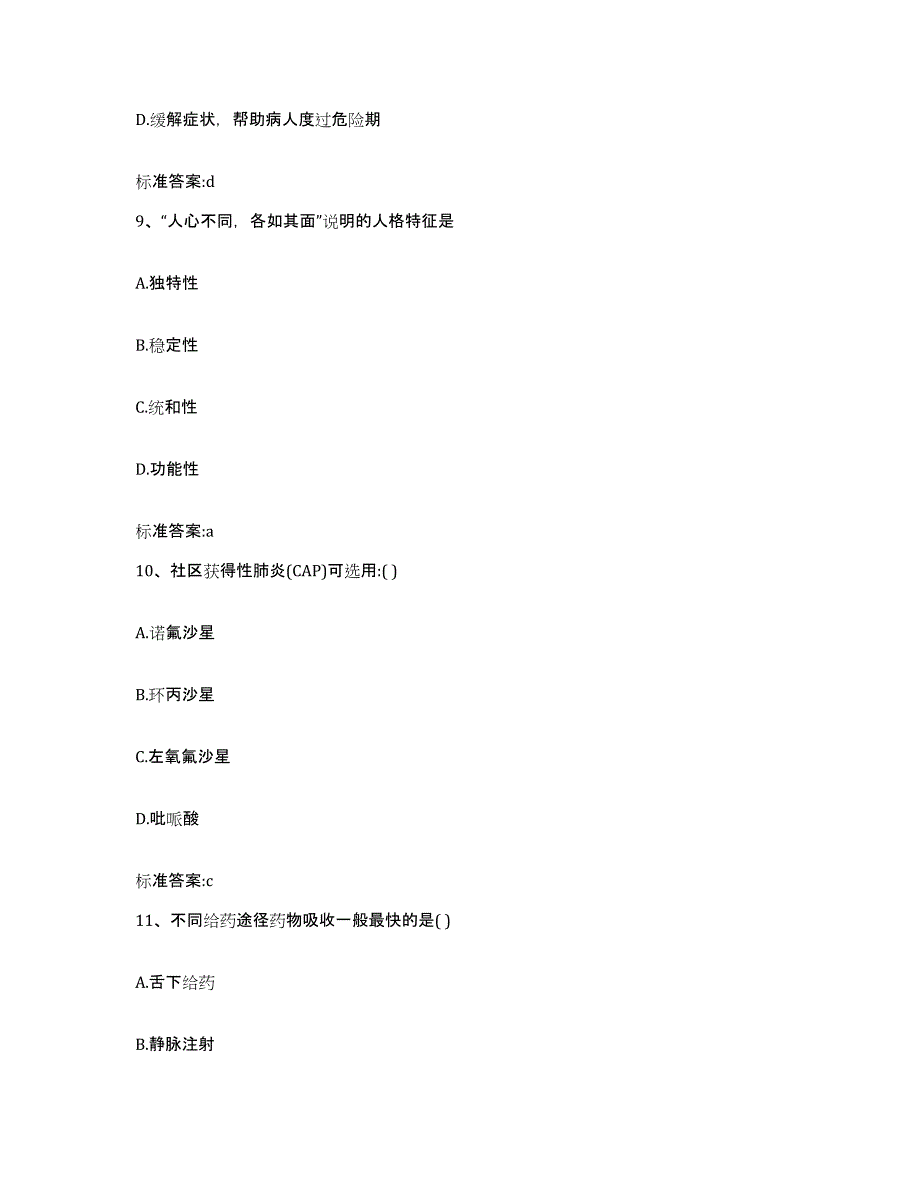 D.缓解症状，帮助病人度过危险期

标准答案:d

9、“人心不同，各如其面”说明的人格特征是

A.独特性

B.稳定性

C.统和性

D.功能性

标准答案:a

10、社区获得性肺炎(CAP)可选用:( )

A.诺氟沙星

B.环丙沙星

C.左氧氟沙星

D.吡哌酸

标准答案:c

11、不同给药途径药物吸收一般最快的是( )

A.舌下给药

B.静脉注射